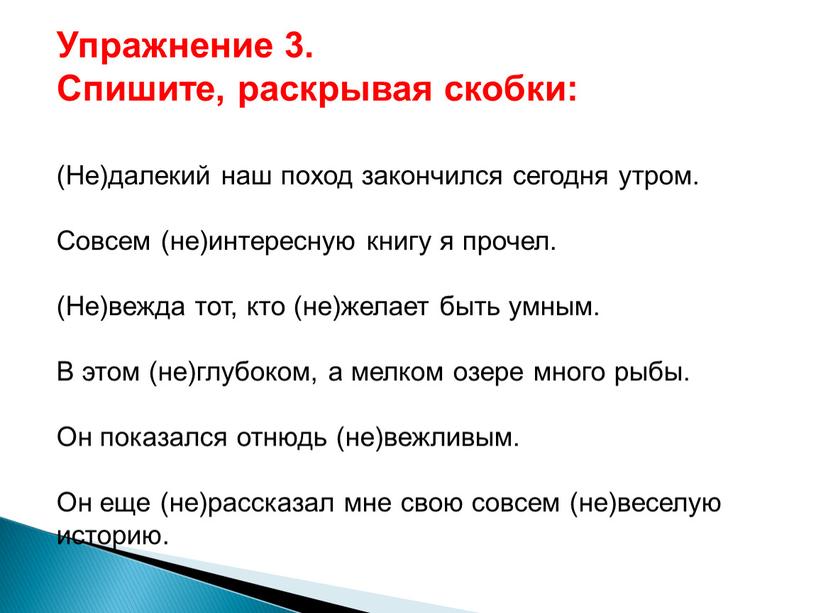 Упражнение 3.
Спишите, раскрывая скобки:

(Не)далекий наш поход закончился сегодня утром.

Совсем (не)интересную книгу я прочел.

(Не)вежда тот, кто (не)желает быть умным.

В этом (не)глубоком, а мелком озере много рыбы.

Он показался отнюдь (не)вежливым.

Он еще (не)рассказал мне свою совсем (не)веселую историю.